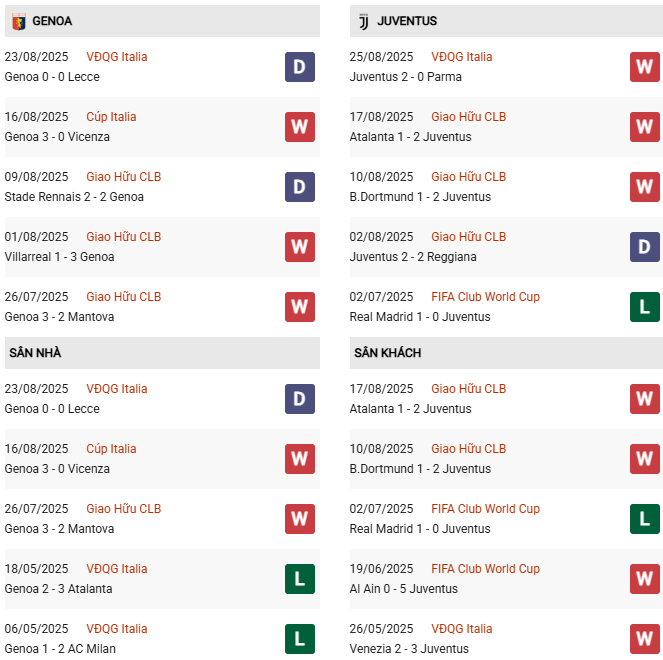 GENOA

23/08/2025 VĐQG Italia
Genoa 0 - 0 Lecce
D

16/08/2025 Cúp Italia
Genoa 3 - 0 Vicenza
W

09/08/2025 Giao Hữu CLB
Stade Rennais 2 - 2 Genoa
D

01/08/2025 Giao Hữu CLB
Villarreal 1 - 3 Genoa
W

26/07/2025 Giao Hữu CLB
Genoa 3 - 2 Mantova
W

SÂN NHÀ

23/08/2025 VĐQG Italia
Genoa 0 - 0 Lecce
D

16/08/2025 Cúp Italia
Genoa 3 - 0 Vicenza
W

26/07/2025 Giao Hữu CLB
Genoa 3 - 2 Mantova
W

18/05/2025 VĐQG Italia
Genoa 2 - 3 Atalanta
L

06/05/2025 VĐQG Italia
Genoa 1 - 2 AC Milan
L

JUVENTUS

25/08/2025 VĐQG Italia
Juventus 2 - 0 Parma
W

17/08/2025 Giao Hữu CLB
Atalanta 1 - 2 Juventus
W

10/08/2025 Giao Hữu CLB
B.Dortmund 1 - 2 Juventus
W

02/08/2025 Giao Hữu CLB
Juventus 2 - 2 Reggiana
D

02/07/2025 FIFA Club World Cup
Real Madrid 1 - 0 Juventus
L

SÂN KHÁCH

17/08/2025 Giao Hữu CLB
Atalanta 1 - 2 Juventus
W

10/08/2025 Giao Hữu CLB
B.Dortmund 1 - 2 Juventus
W

02/07/2025 FIFA Club World Cup
Real Madrid 1 - 0 Juventus
L

19/06/2025 FIFA Club World Cup
Al Ain 0 - 5 Juventus
W

26/05/2025 VĐQG Italia
Venezia 2 - 3 Juventus
W